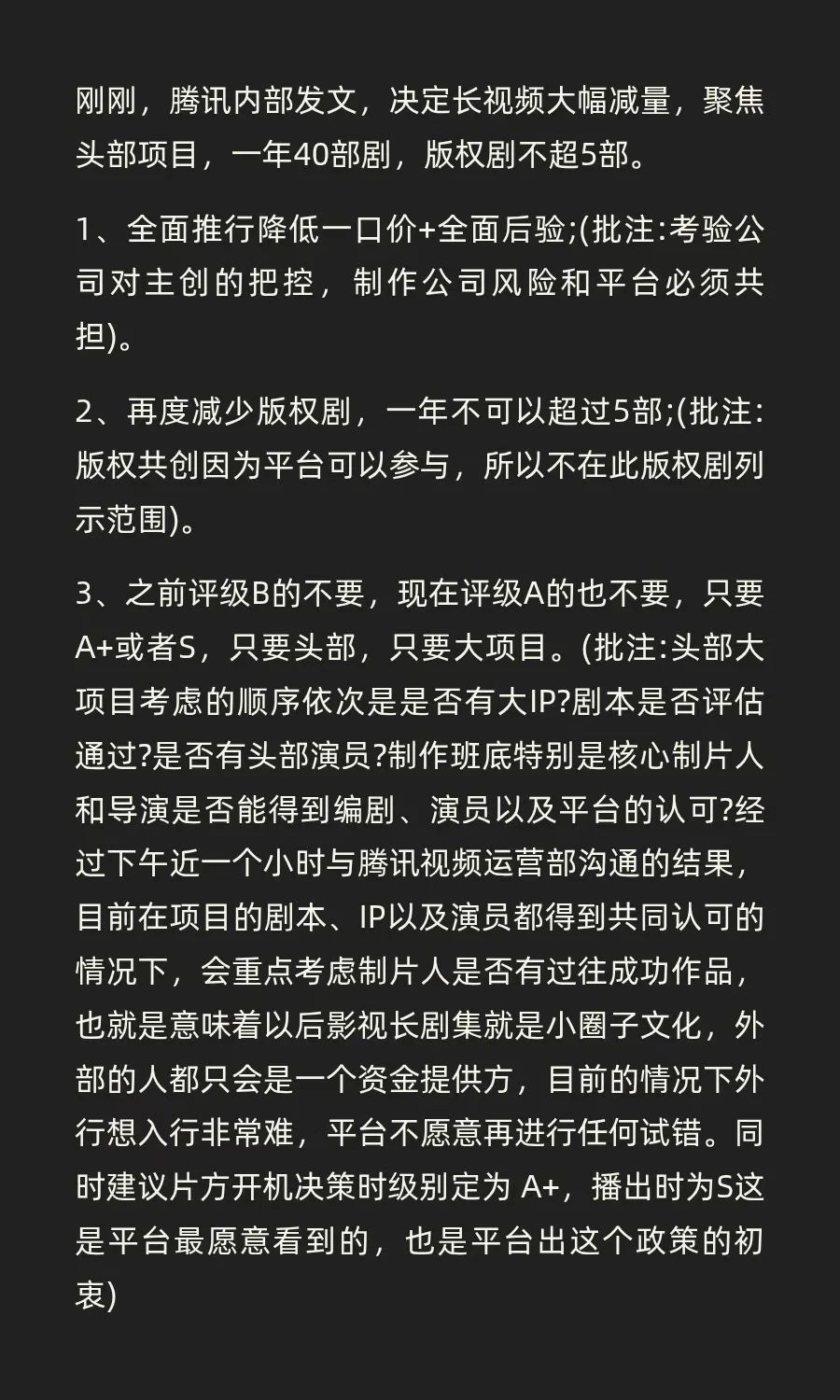 刚刚，腾讯内部发文，决定长视频大幅减量，聚焦头部项目，一年40部剧，版权剧不超5部。

1、全面推行降低一口价+全面后验;(批注:考验公司对主创的把控，制作公司风险和平台必须共担)。

2、再度减少版权剧，一年不可以超过5部;(批注:版权共创因为平台可以参与，所以不在此版权剧列示范围)。

3、之前评级B的不要，现在评级A的也不要，只要A+或者S，只要头部，只要大项目。(批注:头部大项目考虑的顺序依次是是否有大IP?剧本是否评估通过?是否有头部演员?制作班底特别是核心制片人和导演是否能得到编剧、演员以及平台的认可?经过下午近一个小时与腾讯视频运营部沟通的结果，目前在项目的剧本、IP以及演员都得到共同认可的情况下，会重点考虑制片人是否有过往成功作品，也就是意味着以后影视长剧集就是小圈子文化，外部的人都只会是一个资金提供方，目前的情况下外行想入行非常难，平台不愿意再进行任何试错。同时建议片方开机决策时级别定为 A+，播出时为S这是平台最愿意看到的，也是平台出这个政策的初衷)